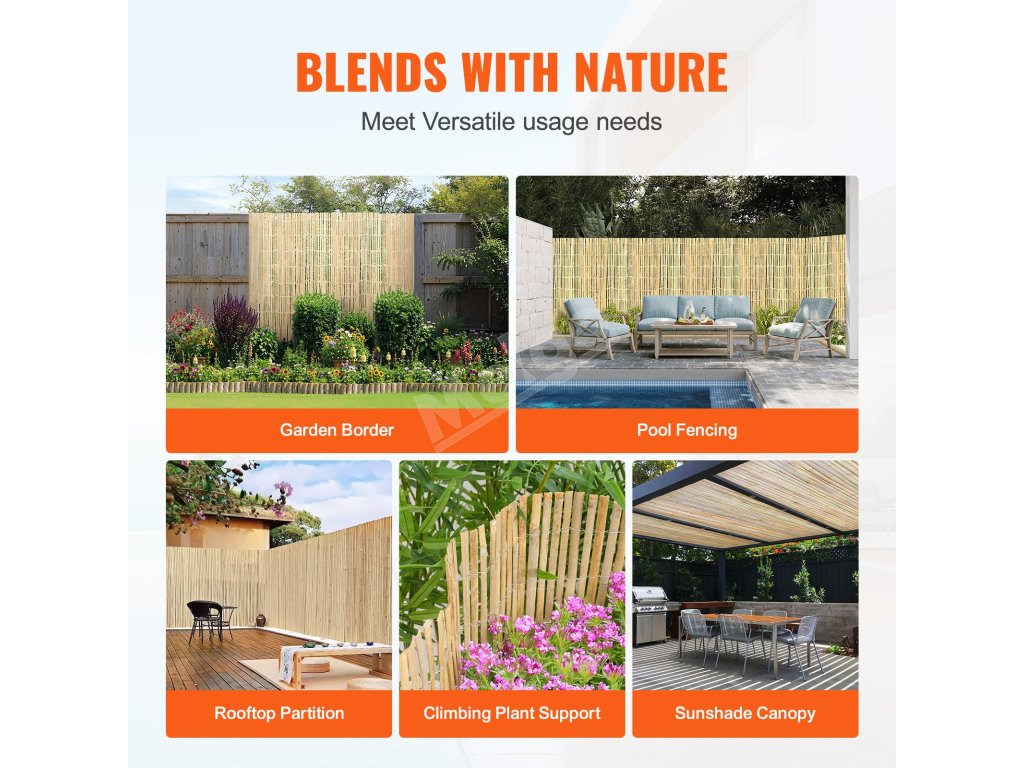 BLENDS WITH NATURE

Meet Versatile usage needs

Garden Border

Pool Fencing

Rooftop Partition

Climbing Plant Support

Sunshade Canopy